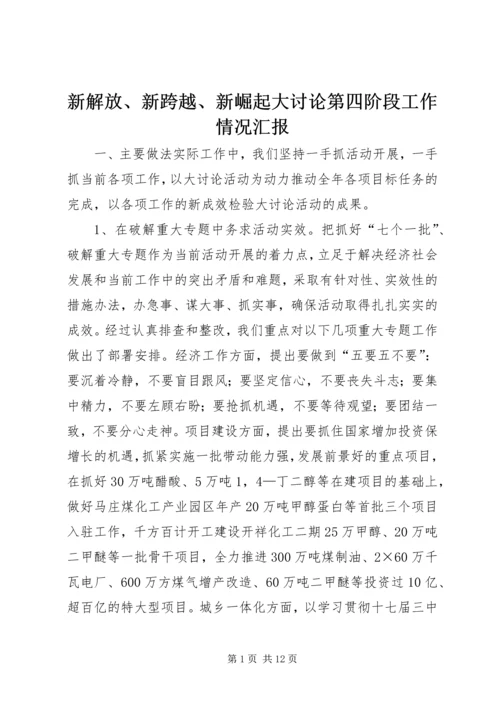 新解放、新跨越、新崛起大讨论第四阶段工作情况汇报

一、主要做法实际工作中，我们坚持一手抓活动开展，一手抓当前各项工作，以大讨论活动为动力推动全年各项目标任务的完成，以各项工作的新成效检验大讨论活动的成果。

1、在破解重大专题中务求活动实效。把抓好“七个一批”、破解重大专题作为当前活动开展的着力点，立足于解决经济社会发展和当前工作中的突出矛盾和难题，采取有针对性、实效性的措施办法，办急事、谋大事、抓实事，确保活动取得扎扎实实的成效。经过认真排查和整改，我们重点对以下几项重大专题工作做出了部署安排。经济工作方面，提出要做到“五要五不要”：要沉着冷静，不要盲目跟风；要坚定信心，不要丧失斗志；要集中精力，不要左顾右盼；要抢抓机遇，不要等待观望；要团结一致，不要分心走神。项目建设方面，提出要抓住国家增加投资保增长的机遇，抓紧实施一批带动能力强，发展前景好的重点项目，在抓好30万吨醋酸、5万吨1，4—丁二醇等在建项目的基础上，做好马庄煤化工产业园区年产20万吨甲醇蛋白等首批三个项目入驻工作，千方百计开工建设开祥化工二期25万甲醇、20万吨二甲醚等一批骨干项目，全力推进300万吨煤制油、2×60万千瓦电厂、600万方煤气增产改造、60万吨二甲醚等投资过10亿、超百亿的特大型项目。城乡一体化方面，以学习贯彻十七届三中

第1页 共12页